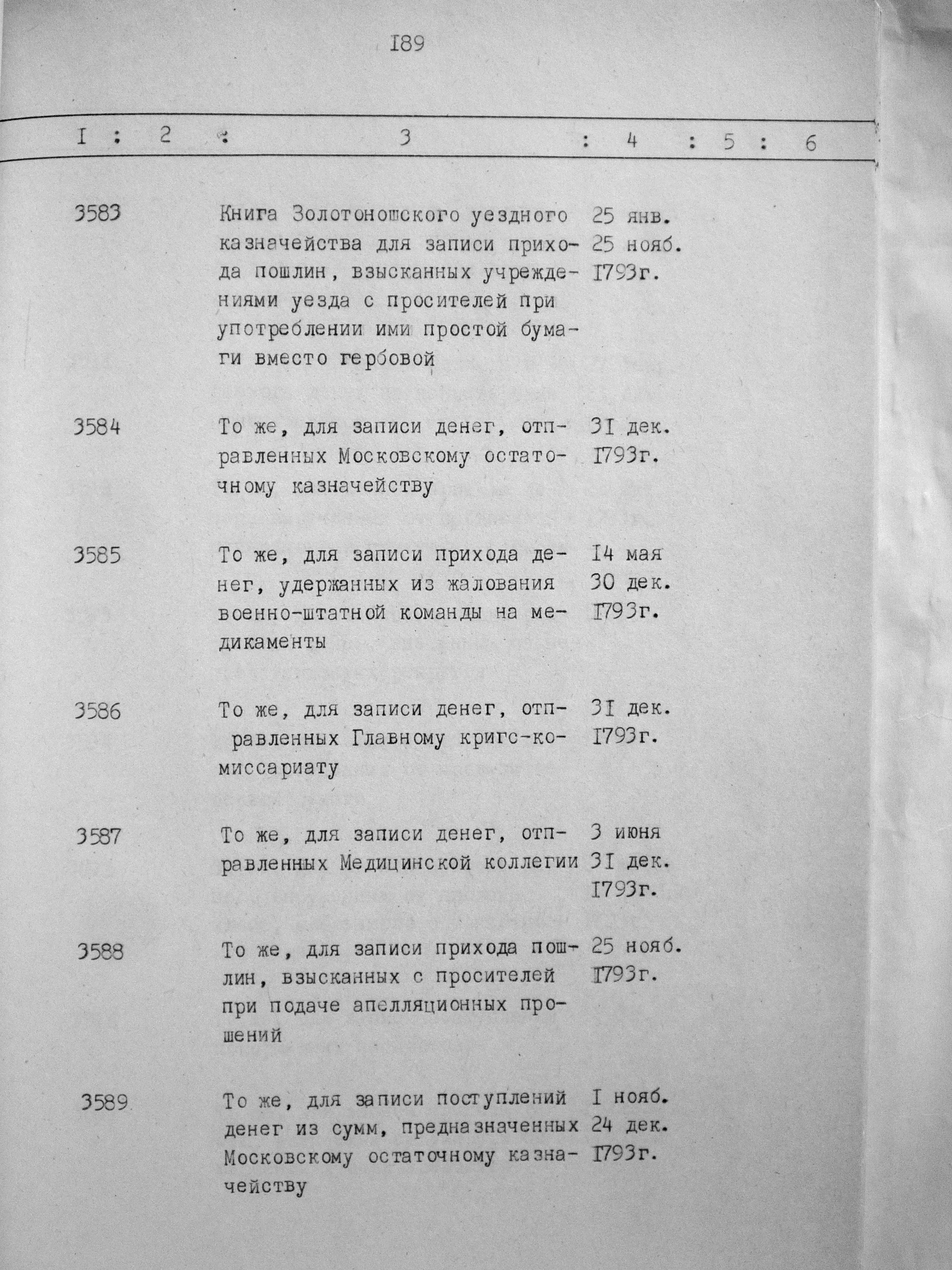 I89

| I | 2 | 3 | 4 | 5 | 6 |
|---|---|---|---|---|---|
| 3583 | | Книга Золотоношского уездного казначейства для записи прихода пошлин, взысканных учреждениями уезда с просителей при употреблении ими простой бумаги вместо гербовой | 25 янв. 25 нояб. I793г. | | |
| 3584 | | То же, для записи денег, отправленных Московскому остаточному казначейству | 3I дек. I793г. | | |
| 3585 | | То же, для записи прихода денег, удержанных из жалования военно-штатной команды на медикаменты | I4 мая 30 дек. I793г. | | |
| 3586 | | То же, для записи денег, отправленных Главному кригс-комиссариату | 3I дек. I793г. | | |
| 3587 | | То же, для записи денег, отправленных Медицинской коллегии | 3 июня 3I дек. I793г. | | |
| 3588 | | То же, для записи прихода пошлин, взысканных с просителей при подаче апелляционных прошений | 25 нояб. I793г. | | |
| 3589 | | То же, для записи поступлений денег из сумм, предназначенных Московскому остаточному казначейству | I нояб. 24 дек. I793г. | | |